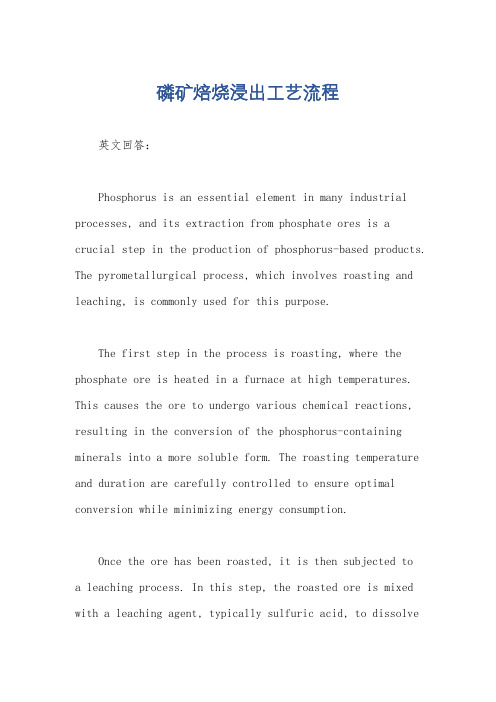 磷矿焙烧浸出工艺流程

英文回答：

Phosphorus is an essential element in many industrial processes, and its extraction from phosphate ores is a crucial step in the production of phosphorus-based products. The pyrometallurgical process, which involves roasting and leaching, is commonly used for this purpose.

The first step in the process is roasting, where the phosphate ore is heated in a furnace at high temperatures. This causes the ore to undergo various chemical reactions, resulting in the conversion of the phosphorus-containing minerals into a more soluble form. The roasting temperature and duration are carefully controlled to ensure optimal conversion while minimizing energy consumption.

Once the ore has been roasted, it is then subjected to a leaching process. In this step, the roasted ore is mixed with a leaching agent, typically sulfuric acid, to dissolve